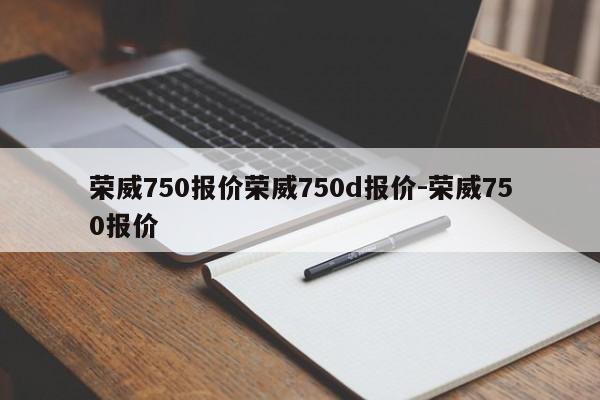 荣威750报价荣威750d报价-荣威750报价